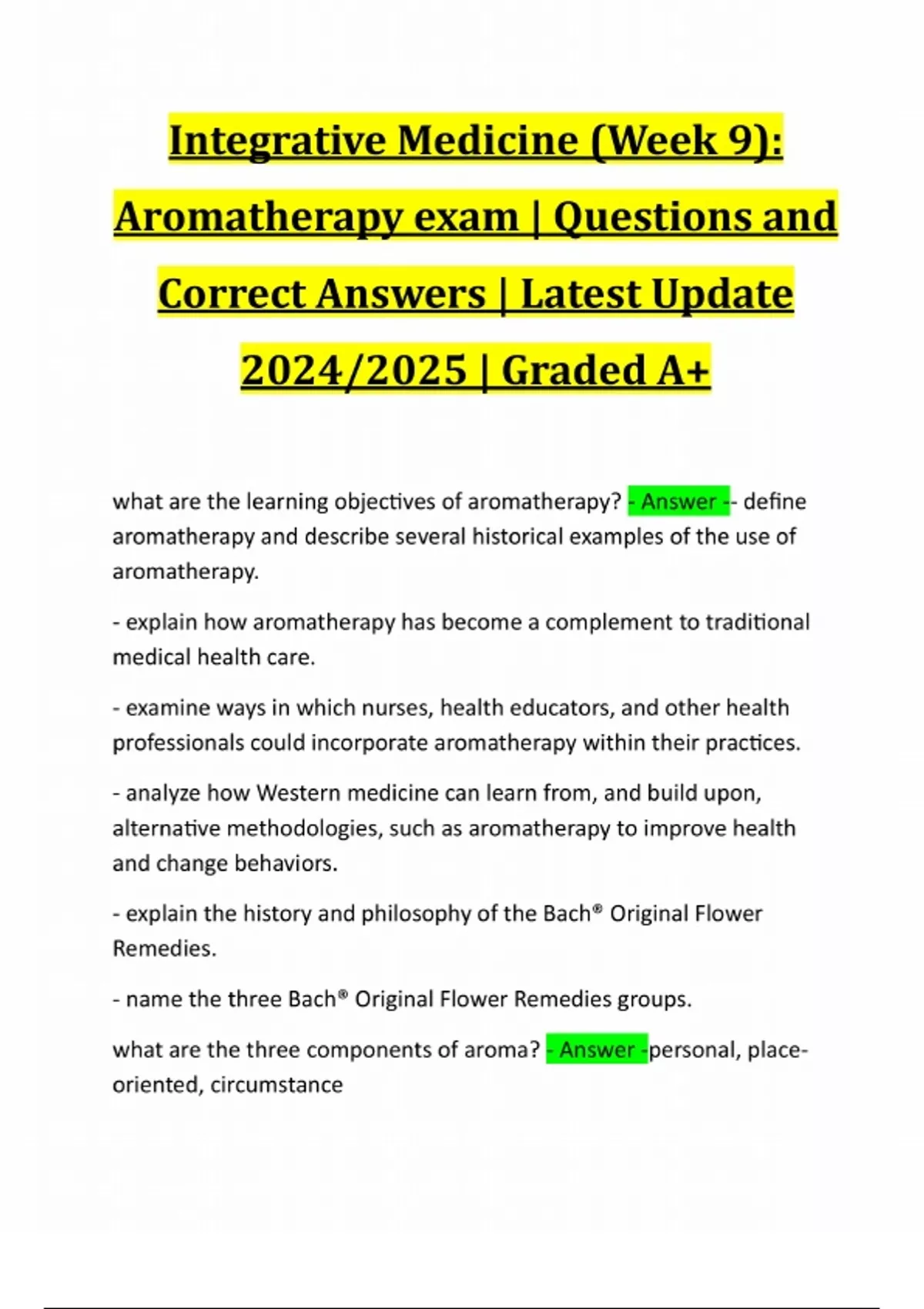 Integrative Medicine (Week 9): Aromatherapy exam | Questions and Correct Answers | Latest Update 2024/2025 | Graded A+

what are the learning objectives of aromatherapy? - Answer -- define aromatherapy and describe several historical examples of the use of aromatherapy.

- explain how aromatherapy has become a complement to traditional medical health care.

- examine ways in which nurses, health educators, and other health professionals could incorporate aromatherapy within their practices.

- analyze how Western medicine can learn from, and build upon, alternative methodologies, such as aromatherapy to improve health and change behaviors.

- explain the history and philosophy of the Bach® Original Flower Remedies.

- name the three Bach® Original Flower Remedies groups.

what are the three components of aroma? - Answer -personal, place-oriented, circumstance